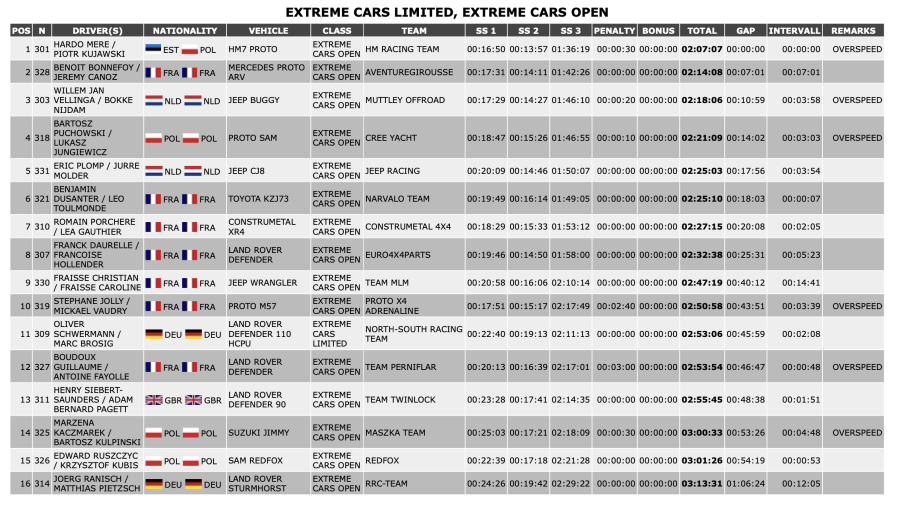 EXTREME CARS LIMITED, EXTREME CARS OPEN

| POS | N | DRIVER(S) | NATIONALITY | VEHICLE | CLASS | TEAM | SS 1 | SS 2 | SS 3 | PENALTY | BONUS | TOTAL | GAP | INTERVALL | REMARKS |
|---|---|---|---|---|---|---|---|---|---|---|---|---|---|---|---|
| 1 | 301 | HARDO MERE / PIOTR KUJAWSKI | EST POL | HM7 PROTO | EXTREME CARS OPEN | HM RACING TEAM | 00:16:50 | 00:13:57 | 01:36:19 | 00:00:30 | 00:00:00 | 02:07:07 | 00:00:00 | 00:00:00 | OVERSPEED |
| 2 | 328 | BENOIT BONNEFOY / JEREMY CANOZ | FRA FRA | MERCEDES PROTO ARV | EXTREME CARS OPEN | AVENTUREGIROUSSE | 00:17:31 | 00:14:11 | 01:42:26 | 00:00:00 | 00:00:00 | 02:14:08 | 00:07:01 | 00:07:01 | |
| 3 | 303 | WILLEM JAN VELLINGA / BOKKE NIJDAM | NLD NLD | JEEP BUGGY | EXTREME CARS OPEN | MUTTLEY OFFROAD | 00:17:29 | 00:14:27 | 01:46:10 | 00:00:20 | 00:00:00 | 02:18:06 | 00:10:59 | 00:03:58 | OVERSPEED |
| 4 | 318 | BARTOSZ PUCHOWSKI / LUKASZ JUNGIEWICZ | POL POL | PROTO SAM | EXTREME CARS OPEN | CREE YACHT | 00:18:47 | 00:15:26 | 01:46:55 | 00:00:10 | 00:00:00 | 02:21:09 | 00:14:02 | 00:03:03 | OVERSPEED |
| 5 | 331 | ERIC PLOMP / JURRE MOLDER | NLD NLD | JEEP CJ8 | EXTREME CARS OPEN | JEEP RACING | 00:20:09 | 00:14:46 | 01:50:07 | 00:00:00 | 00:00:00 | 02:25:03 | 00:17:56 | 00:03:54 | |
| 6 | 321 | BENJAMIN DUSANTER / LEO TOULMONDE | FRA FRA | TOYOTA KZJ73 | EXTREME CARS OPEN | NARVALO TEAM | 00:19:49 | 00:16:14 | 01:49:05 | 00:00:00 | 00:00:00 | 02:25:10 | 00:18:03 | 00:00:07 | |
| 7 | 310 | ROMAIN PORCHERE / LEA GAUTHIER | FRA FRA | CONSTRUMETAL XR4 | EXTREME CARS OPEN | CONSTRUMETAL 4X4 | 00:18:29 | 00:15:33 | 01:53:12 | 00:00:00 | 00:00:00 | 02:27:15 | 00:20:08 | 00:02:05 | |
| 8 | 307 | FRANCK DAURELLE / FRANCOISE HOLLENDER | FRA FRA | LAND ROVER DEFENDER | EXTREME CARS OPEN | EURO4X4PARTS | 00:19:46 | 00:14:50 | 01:58:00 | 00:00:00 | 00:00:00 | 02:32:38 | 00:25:31 | 00:05:23 | |
| 9 | 330 | FRAISSE CHRISTIAN / FRAISSE CAROLINE | FRA FRA | JEEP WRANGLER | EXTREME CARS OPEN | TEAM MLM | 00:20:58 | 00:16:06 | 02:10:14 | 00:00:00 | 00:00:00 | 02:47:19 | 00:40:12 | 00:14:41 | |
| 10 | 319 | STEPHANE JOLLY / MICKAEL VAUDRY | FRA FRA | PROTO M57 | EXTREME CARS OPEN | PROTO X4 ADRENALINE | 00:17:51 | 00:15:17 | 02:17:49 | 00:02:40 | 00:00:00 | 02:50:58 | 00:43:51 | 00:03:39 | OVERSPEED |
| 11 | 309 | OLIVER SCHWERMANN / MARC BROSIG | DEU DEU | LAND ROVER DEFENDER 110 HCPU | EXTREME CARS LIMITED | NORTH-SOUTH RACING TEAM | 00:22:40 | 00:19:13 | 02:11:13 | 00:00:00 | 00:00:00 | 02:53:06 | 00:45:59 | 00:02:08 | |
| 12 | 327 | BOUDOUX GUILLAUME / ANTOINE FAYOLLE | FRA FRA | LAND ROVER DEFENDER | EXTREME CARS OPEN | TEAM PERNIFLAR | 00:20:13 | 00:16:39 | 02:17:01 | 00:03:00 | 00:00:00 | 02:53:54 | 00:46:47 | 00:00:48 | OVERSPEED |
| 13 | 311 | HENRY SIEBERT-SAUNDERS / ADAM BERNARD PAGETT | GBR GBR | LAND ROVER DEFENDER 90 | EXTREME CARS OPEN | TEAM TWINLOCK | 00:23:28 | 00:17:41 | 02:14:35 | 00:00:00 | 00:00:00 | 02:55:45 | 00:48:38 | 00:01:51 | |
| 14 | 325 | MARZENA KACZMAREK / BARTOSZ KULPINSKI | POL POL | SUZUKI JIMMY | EXTREME CARS OPEN | MASZKA TEAM | 00:25:03 | 00:17:21 | 02:18:09 | 00:00:30 | 00:00:00 | 03:00:33 | 00:53:26 | 00:04:48 | OVERSPEED |
| 15 | 326 | EDWARD RUSZCZYC / KRZYSZTOF KUBIS | POL POL | SAM REDFOX | EXTREME CARS OPEN | REDFOX | 00:22:39 | 00:17:18 | 02:21:28 | 00:00:00 | 00:00:00 | 03:01:26 | 00:54:19 | 00:00:53 | |
| 16 | 314 | JOERG RANISCH / MATTHIAS PIETZSCH | DEU DEU | LAND ROVER STURMHORST | EXTREME CARS OPEN | RRC-TEAM | 00:24:26 | 00:19:42 | 02:29:22 | 00:00:00 | 00:00:00 | 03:13:31 | 01:06:24 | 00:12:05 | |